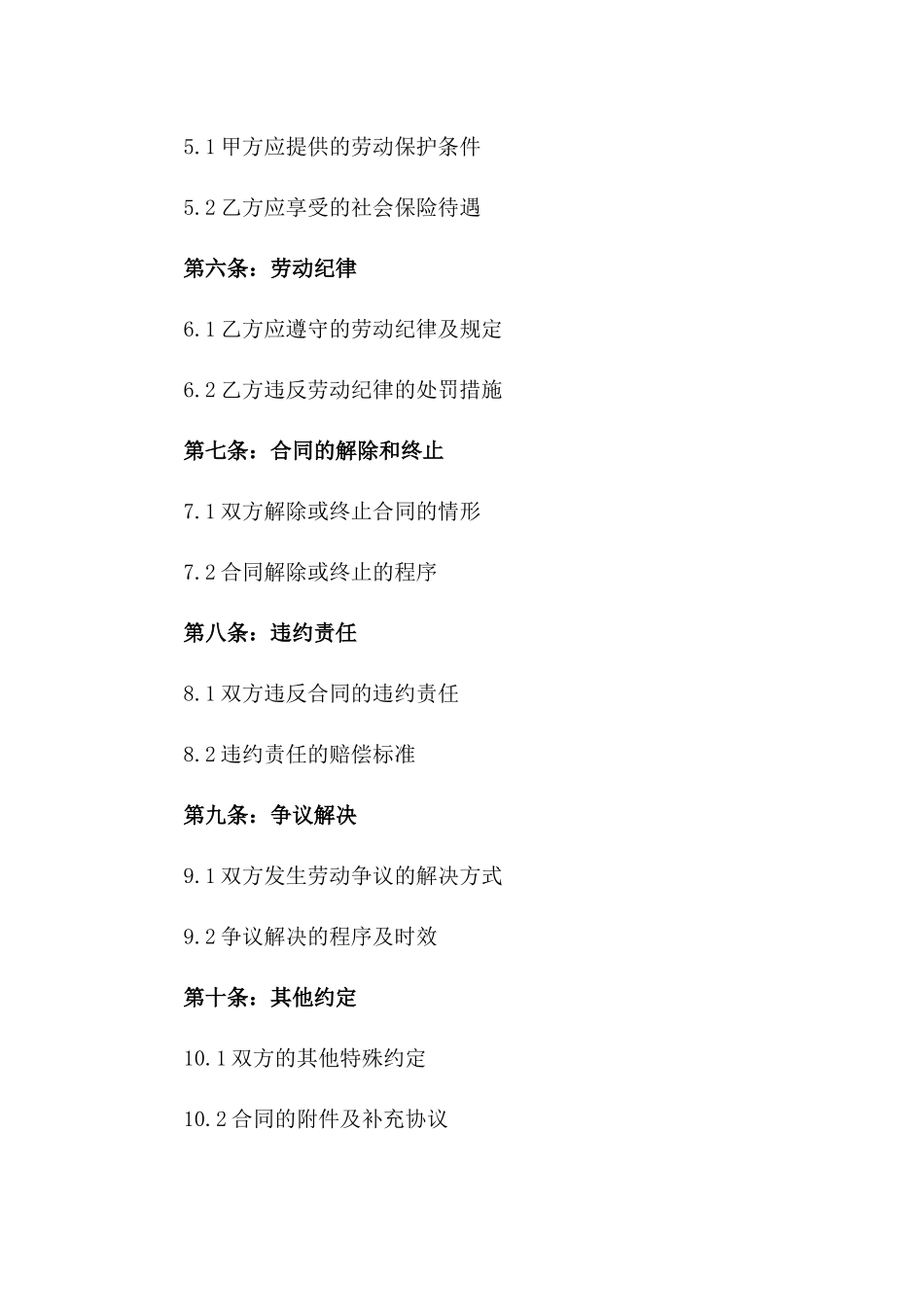 5.1 甲方应提供的劳动保护条件

5.2 乙方应享受的社会保险待遇

第六条：劳动纪律

6.1 乙方应遵守的劳动纪律及规定

6.2 乙方违反劳动纪律的处罚措施

第七条：合同的解除和终止

7.1 双方解除或终止合同的情形

7.2 合同解除或终止的程序

第八条：违约责任

8.1 双方违反合同的违约责任

8.2 违约责任的赔偿标准

第九条：争议解决

9.1 双方发生劳动争议的解决方式

9.2 争议解决的程序及时效

第十条：其他约定

10.1 双方的其他特殊约定

10.2 合同的附件及补充协议